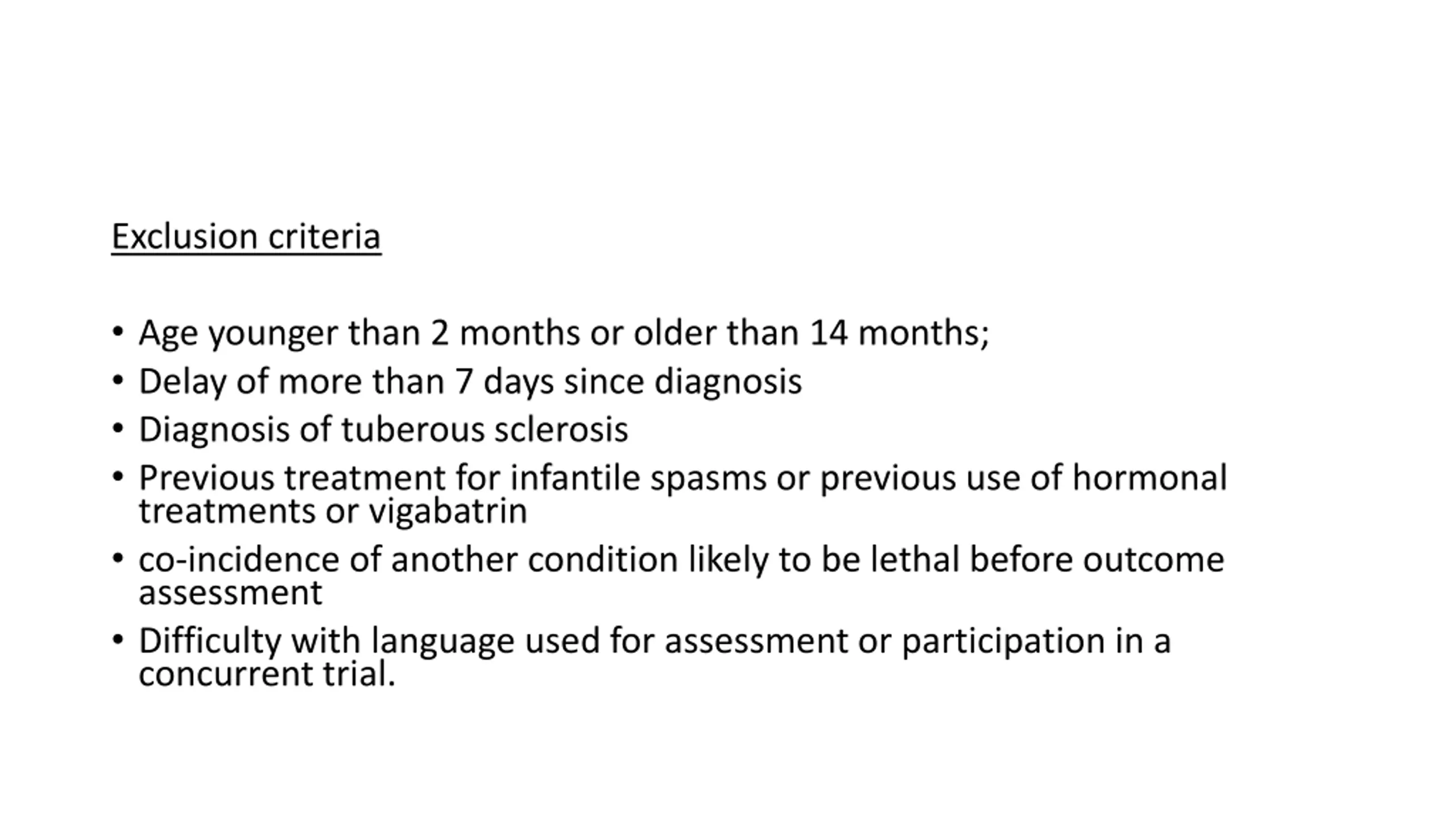 Exclusion criteria

• Age younger than 2 months or older than 14 months;
• Delay of more than 7 days since diagnosis
• Diagnosis of tuberous sclerosis
• Previous treatment for infantile spasms or previous use of hormonal treatments or vigabatrin
• co-incidence of another condition likely to be lethal before outcome assessment
• Difficulty with language used for assessment or participation in a concurrent trial.